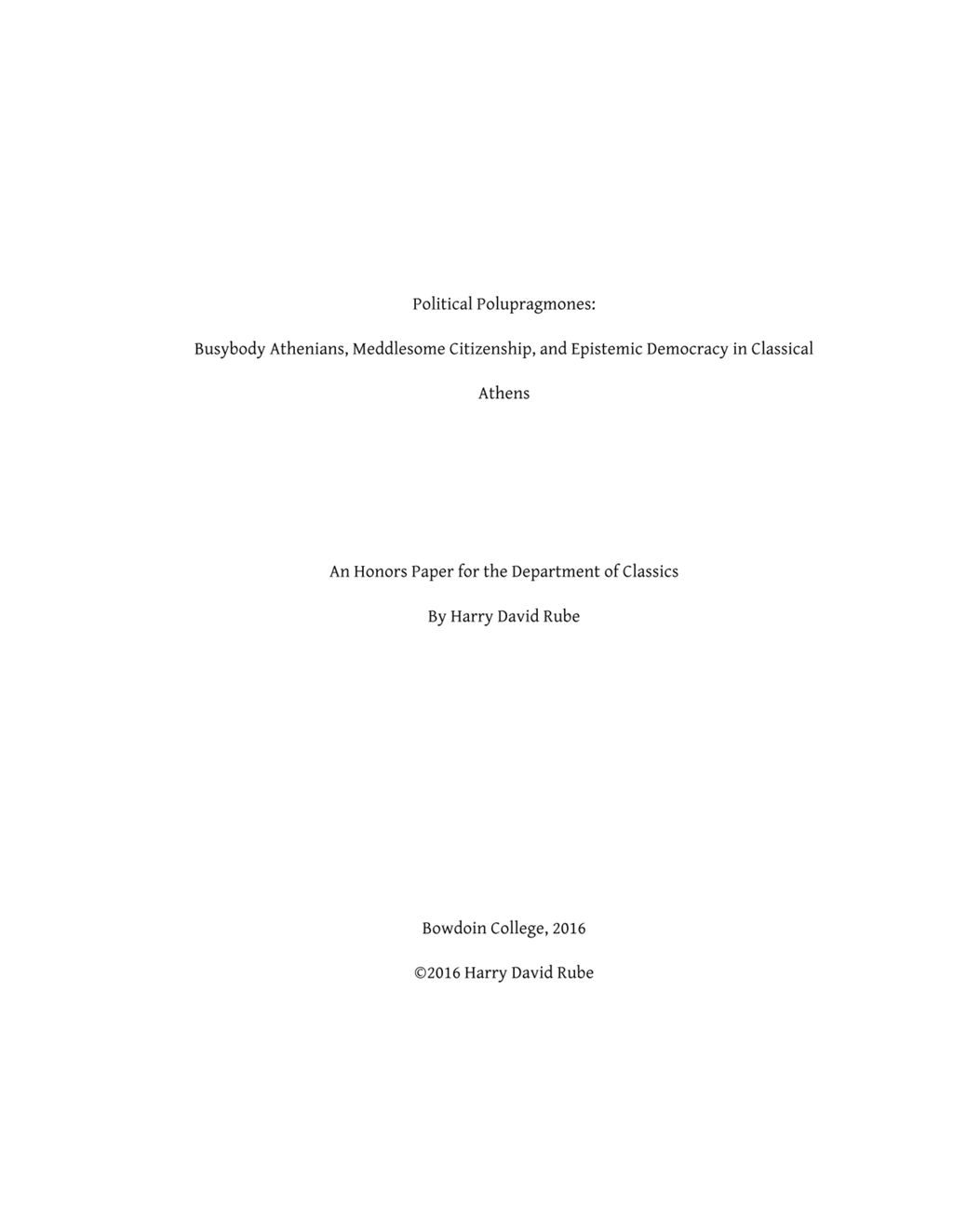 Political Polupragmones:

Busybody Athenians, Meddlesome Citizenship, and Epistemic Democracy in Classical Athens

An Honors Paper for the Department of Classics

By Harry David Rube

Bowdoin College, 2016

©2016 Harry David Rube